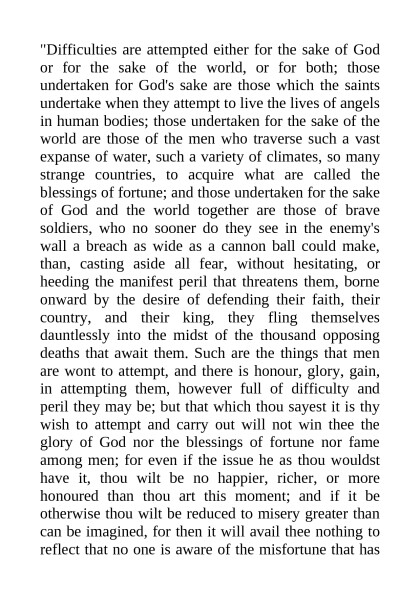 "Difficulties are attempted either for the sake of God or for the sake of the world, or for both; those undertaken for God's sake are those which the saints undertake when they attempt to live the lives of angels in human bodies; those undertaken for the sake of the world are those of the men who traverse such a vast expanse of water, such a variety of climates, so many strange countries, to acquire what are called the blessings of fortune; and those undertaken for the sake of God and the world together are those of brave soldiers, who no sooner do they see in the enemy's wall a breach as wide as a cannon ball could make, than, casting aside all fear, without hesitating, or heeding the manifest peril that threatens them, borne onward by the desire of defending their faith, their country, and their king, they fling themselves dauntlessly into the midst of the thousand opposing deaths that await them. Such are the things that men are wont to attempt, and there is honour, glory, gain, in attempting them, however full of difficulty and peril they may be; but that which thou sayest it is thy wish to attempt and carry out will not win thee the glory of God nor the blessings of fortune nor fame among men; for even if the issue he as thou wouldst have it, thou wilt be no happier, richer, or more honoured than thou art this moment; and if it be otherwise thou wilt be reduced to misery greater than can be imagined, for then it will avail thee nothing to reflect that no one is aware of the misfortune that has